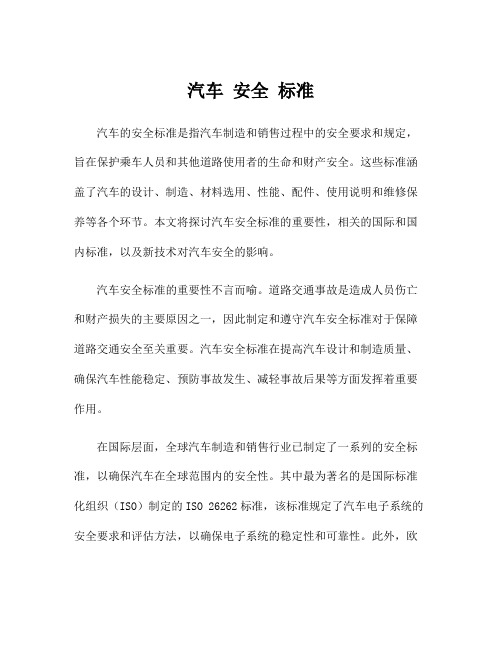 汽车 安全 标准

汽车的安全标准是指汽车制造和销售过程中的安全要求和规定，旨在保护乘车人员和其他道路使用者的生命和财产安全。这些标准涵盖了汽车的设计、制造、材料选用、性能、配件、使用说明和维修保养等各个环节。本文将探讨汽车安全标准的重要性，相关的国际和国内标准，以及新技术对汽车安全的影响。

汽车安全标准的重要性不言而喻。道路交通事故是造成人员伤亡和财产损失的主要原因之一，因此制定和遵守汽车安全标准对于保障道路交通安全至关重要。汽车安全标准在提高汽车设计和制造质量、确保汽车性能稳定、预防事故发生、减轻事故后果等方面发挥着重要作用。

在国际层面，全球汽车制造和销售行业已制定了一系列的安全标准，以确保汽车在全球范围内的安全性。其中最为著名的是国际标准化组织（ISO）制定的 ISO 26262 标准，该标准规定了汽车电子系统的安全要求和评估方法，以确保电子系统的稳定性和可靠性。此外，欧